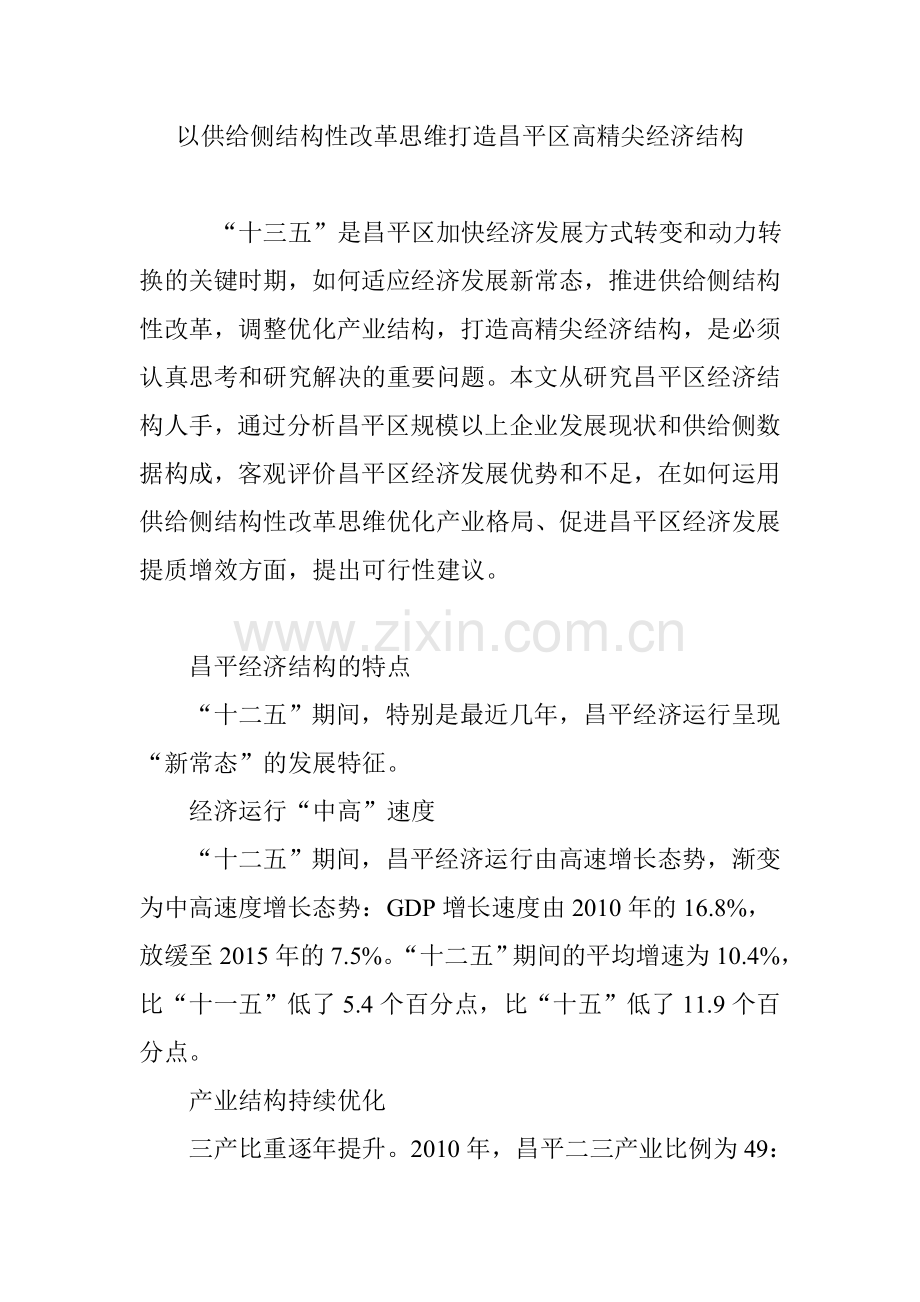 以供给侧结构性改革思维打造昌平区高精尖经济结构

“十三五”是昌平区加快经济发展方式转变和动力转换的关键时期，如何适应经济发展新常态，推进供给侧结构性改革，调整优化产业结构，打造高精尖经济结构，是必须认真思考和研究解决的重要问题。本文从研究昌平区经济结构人手，通过分析昌平区规模以上企业发展现状和供给侧数据构成，客观评价昌平区经济发展优势和不足，在如何运用供给侧结构性改革思维优化产业格局、促进昌平区经济发展提质增效方面，提出可行性建议。

www.zixin.com.cn

昌平经济结构的特点

“十二五”期间，特别是最近几年，昌平经济运行呈现“新常态”的发展特征。

经济运行“中高”速度

“十二五”期间，昌平经济运行由高速增长态势，渐变为中高速度增长态势：GDP 增长速度由 2010 年的 16.8%，放缓至 2015 年的 7.5%。“十二五”期间的平均增速为 10.4%，比“十一五”低了 5.4 个百分点，比“十五”低了 11.9 个百分点。

产业结构持续优化

三产比重逐年提升。2010 年，昌平二三产业比例为 49：